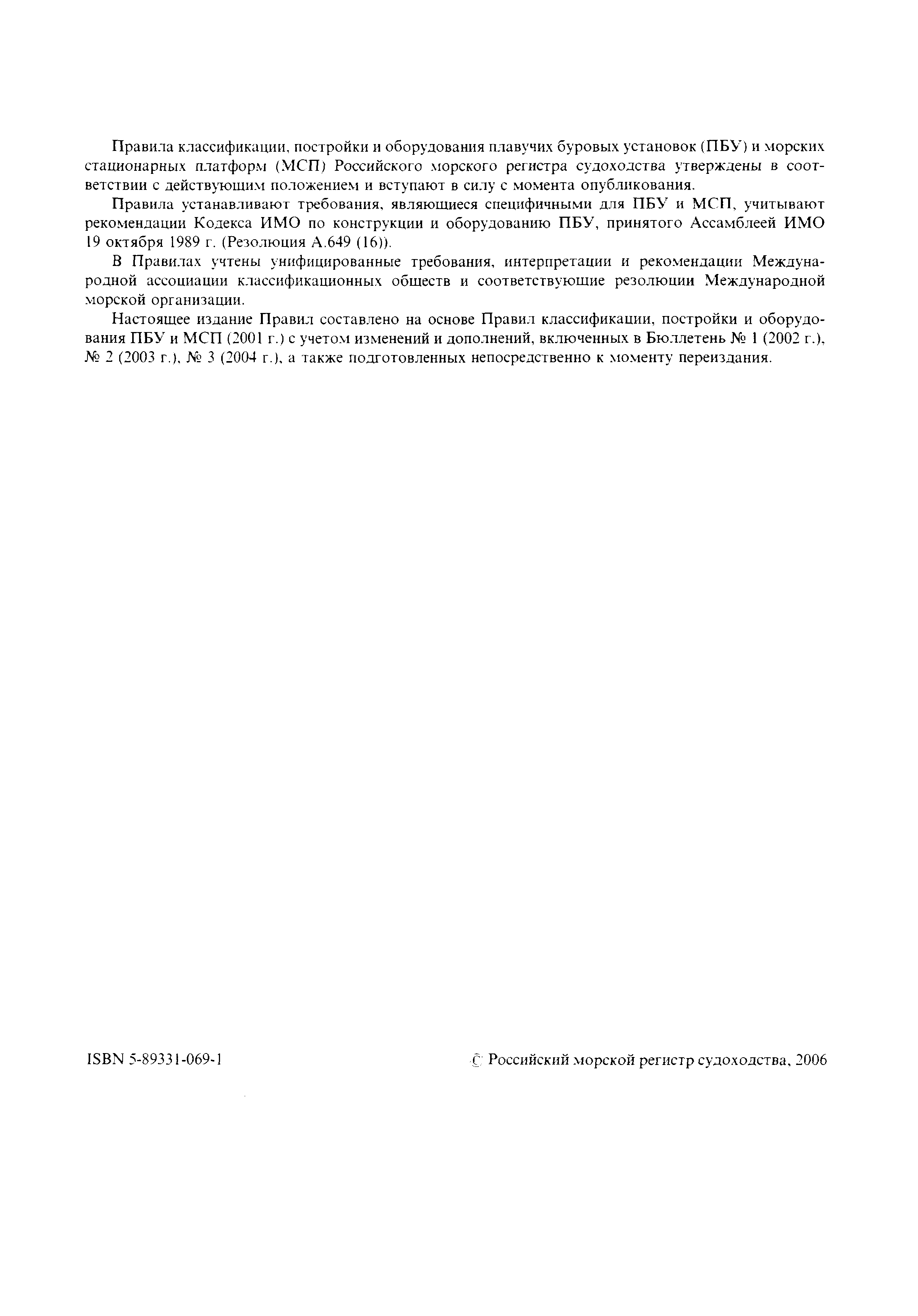 Правила классификации, постройки и оборудования плавучих буровых установок (ПБУ) и морских стационарных платформ (МСП) Российского морского регистра судоходства утверждены в соответствии с действующим положением и вступают в силу с момента опубликования.

Правила устанавливают требования, являющиеся специфичными для ПБУ и МСП, учитывают рекомендации Кодекса ИМО по конструкции и оборудованию ПБУ, принятого Ассамблеей ИМО 19 октября 1989 г. (Резолюция А.649 (16)).

В Правилах учтены унифицированные требования, интерпретации и рекомендации Международной ассоциации классификационных обществ и соответствующие резолюции Международной морской организации.

Настоящее издание Правил составлено на основе Правил классификации, постройки и оборудования ПБУ и МСП (2001 г.) с учетом изменений и дополнений, включенных в Бюллетень № 1 (2002 г.), № 2 (2003 г.), № 3 (2004 г.), а также подготовленных непосредственно к моменту переиздания.

ISBN 5-89331-069-1

© Российский морской регистр судоходства, 2006